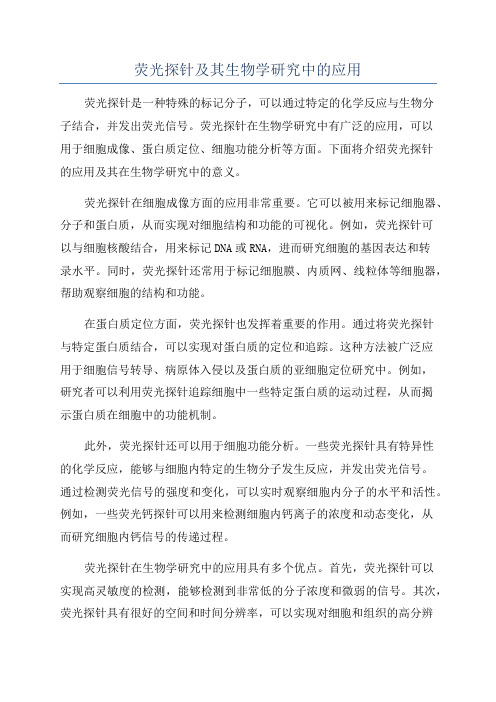 荧光探针及其生物学研究中的应用

荧光探针是一种特殊的标记分子，可以通过特定的化学反应与生物分子结合，并发出荧光信号。荧光探针在生物学研究中有广泛的应用，可以用于细胞成像、蛋白质定位、细胞功能分析等方面。下面将介绍荧光探针的应用及其在生物学研究中的意义。

荧光探针在细胞成像方面的应用非常重要。它可以被用来标记细胞器、分子和蛋白质，从而实现对细胞结构和功能的可视化。例如，荧光探针可以与细胞核酸结合，用来标记DNA或RNA，进而研究细胞的基因表达和转录水平。同时，荧光探针还常用于标记细胞膜、内质网、线粒体等细胞器，帮助观察细胞的结构和功能。

在蛋白质定位方面，荧光探针也发挥着重要的作用。通过将荧光探针与特定蛋白质结合，可以实现对蛋白质的定位和追踪。这种方法被广泛应用于细胞信号转导、病原体入侵以及蛋白质的亚细胞定位研究中。例如，研究者可以利用荧光探针追踪细胞中一些特定蛋白质的运动过程，从而揭示蛋白质在细胞中的功能机制。

此外，荧光探针还可以用于细胞功能分析。一些荧光探针具有特异性的化学反应，能够与细胞内特定的生物分子发生反应，并发出荧光信号。通过检测荧光信号的强度和变化，可以实时观察细胞内分子的水平和活性。例如，一些荧光钙探针可以用来检测细胞内钙离子的浓度和动态变化，从而研究细胞内钙信号的传递过程。

荧光探针在生物学研究中的应用具有多个优点。首先，荧光探针可以实现高灵敏度的检测，能够检测到非常低的分子浓度和微弱的信号。其次，荧光探针具有很好的空间和时间分辨率，可以实现对细胞和组织的高分辨